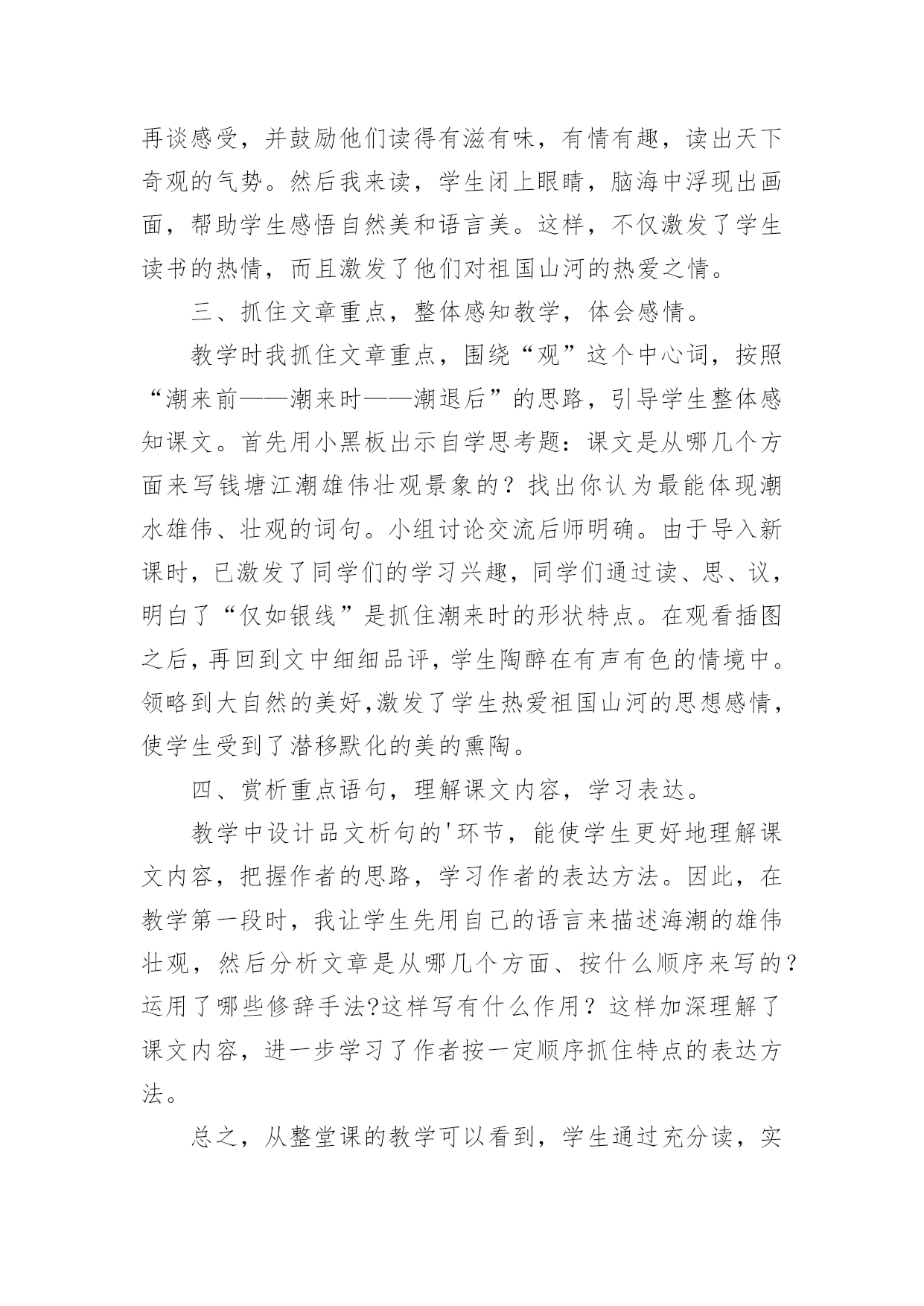 再谈感受，并鼓励他们读得有滋有味，有情有趣，读出天下奇观的气势。然后我来读，学生闭上眼睛，脑海中浮现出画面，帮助学生感悟自然美和语言美。这样，不仅激发了学生读书的热情，而且激发了他们对祖国山河的热爱之情。

三、抓住文章重点，整体感知教学，体会感情。

教学时我抓住文章重点，围绕“观”这个中心词，按照“潮来前——潮来时——潮退后”的思路，引导学生整体感知课文。首先用小黑板出示自学思考题：课文是从哪几个方面来写钱塘江潮雄伟壮观景象的？找出你认为最能体现潮水雄伟、壮观的词句。小组讨论交流后师明确。由于导入新课时，已激发了同学们的学习兴趣，同学们通过读、思、议，明白了“仅如银线”是抓住潮来时的形状特点。在观看插图之后，再回到文中细细品评，学生陶醉在有声有色的情境中。领略到大自然的美好,激发了学生热爱祖国山河的思想感情，使学生受到了潜移默化的美的熏陶。

四、赏析重点语句，理解课文内容，学习表达。

教学中设计品文析句的'环节，能使学生更好地理解课文内容，把握作者的思路，学习作者的表达方法。因此，在教学第一段时，我让学生先用自己的语言来描述海潮的雄伟壮观，然后分析文章是从哪几个方面、按什么顺序来写的？运用了哪些修辞手法?这样写有什么作用？这样加深理解了课文内容，进一步学习了作者按一定顺序抓住特点的表达方法。

总之，从整堂课的教学可以看到，学生通过充分读，实